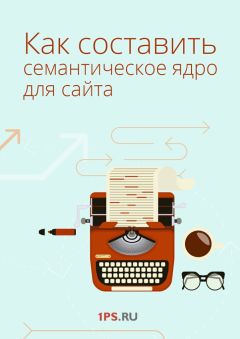 Как составить семантическое ядро для сайта

1PS.RU